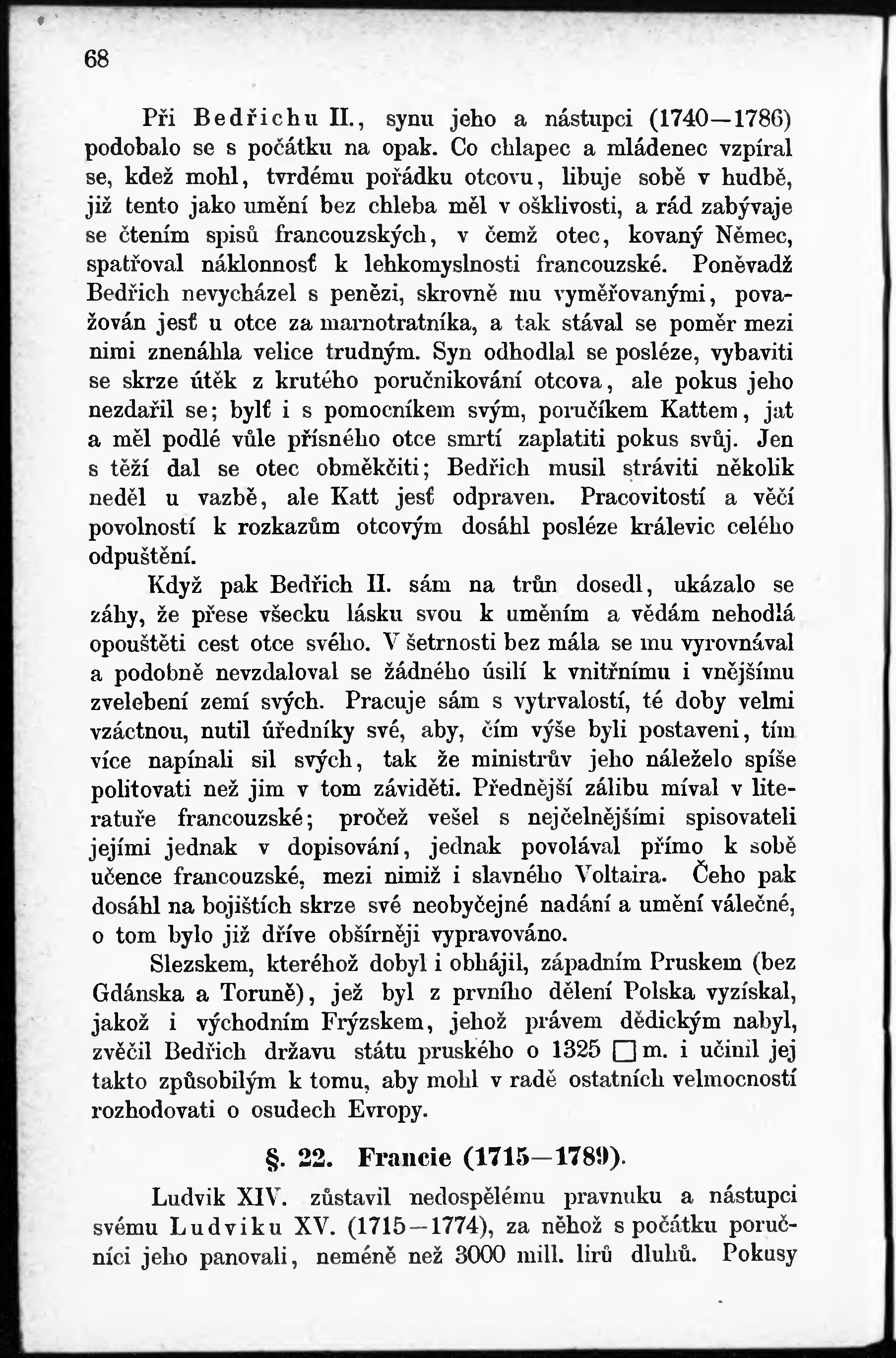 68

Při Bedřichu II., synu jeho a nástupci (1740—1786) podobalo se s počátku na opak. Co chlapec a mládenec vzpíral se, kdež mohl, tvrdému pořádku otcovu, libuje sobě v hudbě, již tento jako umění bez chleba měl v ošklivosti, a rád zabývaje se čtením spisů francouzských, v čemž otec, kovaný Němec, spatřoval náklonnosť k lehkomyslnosti francouzské. Poněvadž Bedřich nevycházel s penězi, skrovně mu vyměřovanými, považován jesť u otce za marnotratníka, a tak stával se poměr mezi nimi znenáhla velice trudným. Syn odhodlal se posléze, vybaviti se skrze útěk z krutého poručnikování otcova, ale pokus jeho nezdařil se; bylť i s pomocníkem svým, poručíkem Kattem, jat a měl podlé vůle přísného otce smrtí zaplatiti pokus svůj. Jen s těží dal se otec obměkčiti; Bedřich musil stráviti několik neděl u vazbě, ale Katt jesť odpraven. Pracovitostí a věčí povolností k rozkazům otcovým dosáhl posléze králevic celého odpuštění.

Když pak Bedřich II. sám na trůn dosedl, ukázalo se záhy, že přese všecku lásku svou k uměním a vědám nehodlá opouštěti cest otce svého. V šetrnosti bez mála se mu vyrovnával a podobně nevzdaloval se žádného úsilí k vnitřnímu i vnějšímu zvelebení zemí svých. Pracuje sám s vytrvalostí, té doby velmi vzáctnou, nutil úředníky své, aby, čím výše byli postaveni, tím více napínali sil svých, tak že ministrův jeho náleželo spíše politovati než jim v tom záviděti. Přednější zálibu míval v literatuře francouzské; pročež vešel s nejčelnějšími spisovateli jejími jednak v dopisování, jednak povolával přímo k sobě učence francouzské, mezi nimiž i slavného Voltaira. Čeho pak dosáhl na bojištích skrze své neobyčejné nadání a umění válečné, o tom bylo již dříve obšírněji vypravováno.

Slezskem, kteréhož dobyl i obhájil, západním Pruskem (bez Gdánska a Toruně), jež byl z prvního dělení Polska vyzískal, jakož i východním Frýzskem, jehož právem dědickým nabyl, zvěčil Bedřich državu státu pruského o 1325 □ m. i učinil jej takto způsobilým k tomu, aby mohl v radě ostatních velmocností rozhodovati o osudech Evropy.

§. 22. Francie (1715—1789).

Ludvik XIV. zůstavil nedospělému pravnuku a nástupci svému Ludviku XV. (1715—1774), za něhož s počátku poručníci jeho panovali, neméně než 3000 mill. lirů dluhů. Pokusy